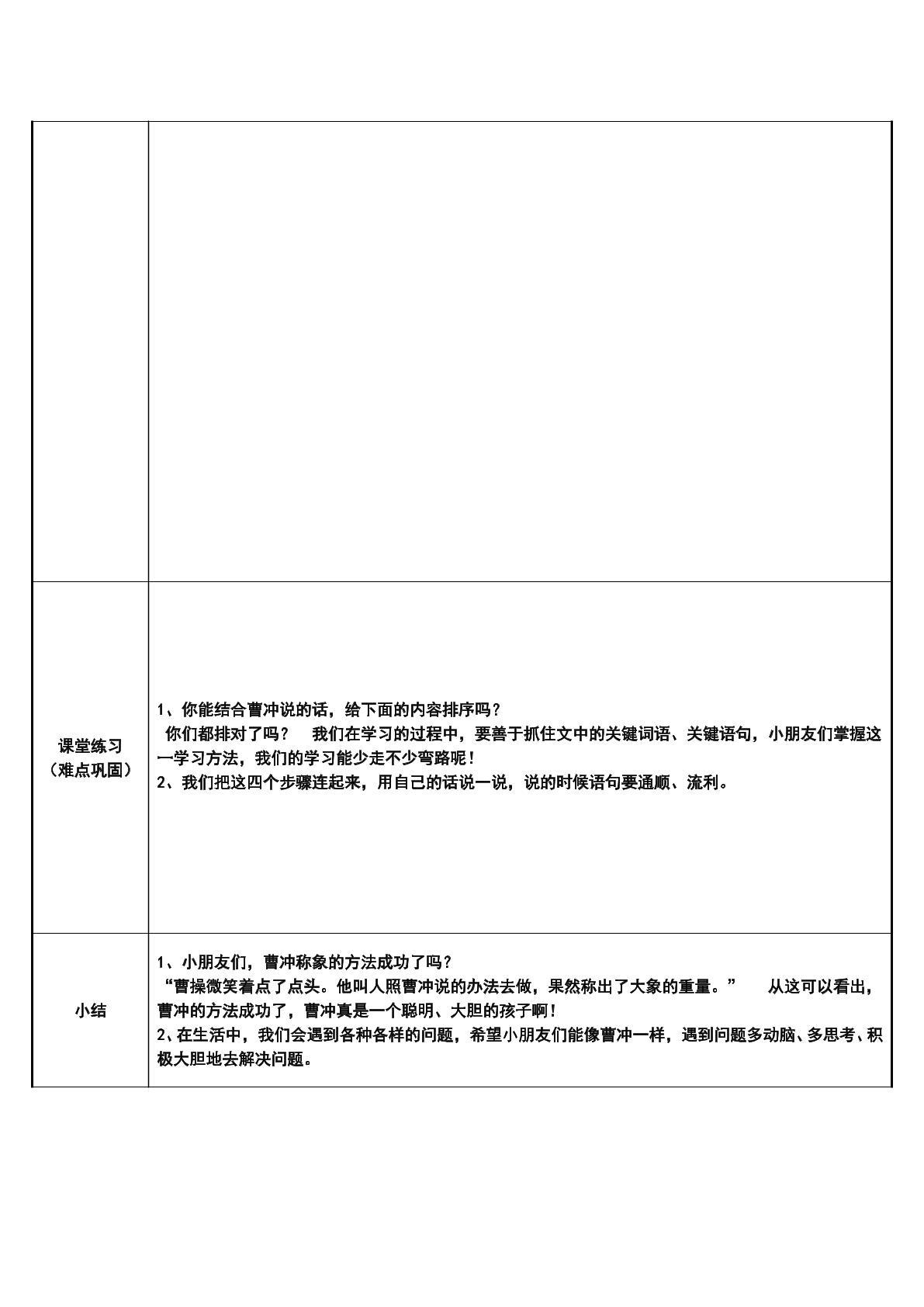 |  |  |
|---|---|
| 课堂练习（难点巩固） | 1、你能结合曹冲说的话，给下面的内容排序吗？ 你们都排对了吗？ 我们在学习的过程中，要善于抓住文中的关键词语、关键语句，小朋友们掌握这一学习方法，我们的学习能少走不少弯路呢！ 2、我们把这四个步骤连起来，用自己的话说一说，说的时候语句要通顺、流利。 |
| 小结 | 1、小朋友们，曹冲称象的方法成功了吗？ “曹操微笑着点了点头。他叫人照曹冲说的办法去做，果然称出了大象的重量。” 从这可以看出，曹冲的方法成功了，曹冲真是一个聪明、大胆的孩子啊！ 2、在生活中，我们会遇到各种各样的问题，希望小朋友们能像曹冲一样，遇到问题多动脑、多思考、积极大胆地去解决问题。 |